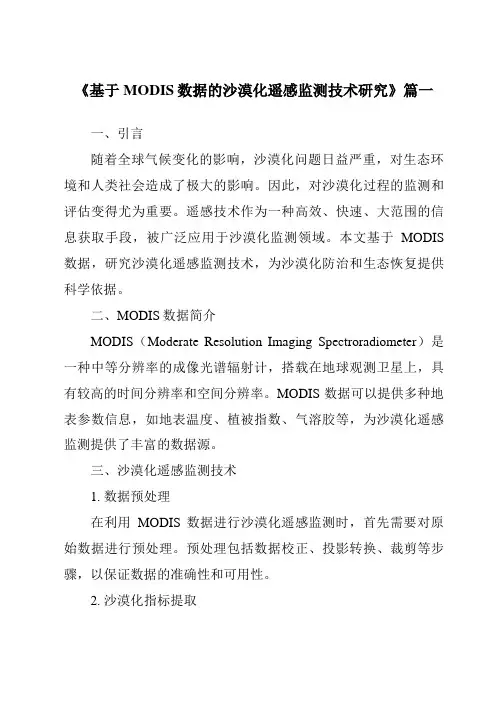 《基于 MODIS 数据的沙漠化遥感监测技术研究》篇一

一、引言

随着全球气候变化的影响，沙漠化问题日益严重，对生态环境和人类社会造成了极大的影响。因此，对沙漠化过程的监测和评估变得尤为重要。遥感技术作为一种高效、快速、大范围的信息获取手段，被广泛应用于沙漠化监测领域。本文基于 MODIS 数据，研究沙漠化遥感监测技术，为沙漠化防治和生态恢复提供科学依据。

二、MODIS 数据简介

MODIS（Moderate Resolution Imaging Spectroradiometer）是一种中等分辨率的成像光谱辐射计，搭载在地球观测卫星上，具有较高的时间分辨率和空间分辨率。MODIS 数据可以提供多种地表参数信息，如地表温度、植被指数、气溶胶等，为沙漠化遥感监测提供了丰富的数据源。

三、沙漠化遥感监测技术

1. 数据预处理

在利用 MODIS 数据进行沙漠化遥感监测时，首先需要对原始数据进行预处理。预处理包括数据校正、投影转换、裁剪等步骤，以保证数据的准确性和可用性。

2. 沙漠化指标提取